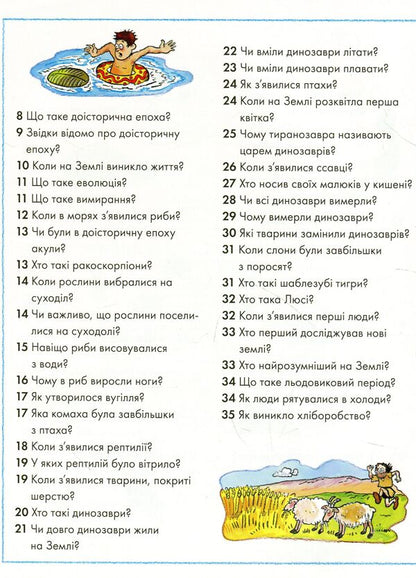 8 Що таке доісторична епоха?
9 Звідки відомо про доісторичну епоху?
10 Коли на Землі виникло життя?
11 Що таке еволюція?
11 Що таке вимирання?
12 Коли в морях з'явилися риби?
13 Чи були в доісторичну епоху акули?
13 Хто такі ракоскорпіони?
14 Коли рослини вибралися на суходіл?
14 Чи важливо, що рослини поселилися на суходолі?
15 Навіщо риби висовувалися з води?
16 Чому в риб виросли ноги?
17 Як утворилося вугілля?
17 Яка комаха була завбільшки з птаха?
18 Коли з'явилися рептилії?
19 У яких рептилій було вітрило?
19 Коли з'явилися тварини, покриті шерстю?
20 Хто такі динозаври?
21 Чи довго динозаври жили на Землі?
22 Чи вміли динозаври літати?
23 Чи вміли динозаври плавати?
24 Як з'явилися птахи?
24 Коли на Землі розквітла перша квітка?
25 Чому тиранозавра називають царем динозаврів?
26 Коли з'явилися ссавці?
27 Хто носив своїх малюків у кишені?
28 Чи всі динозаври вимерли?
29 Чому вимерли динозаври?
30 Які тварини замінили динозаврів?
31 Коли слони були завбільшки з поросят?
31 Хто такі шаблезубі тигри?
32 Хто така Люсі?
32 Коли з'явилися перші люди?
33 Хто перший досліджував нові землі?
33 Хто найрозумніший на Землі?
34 Що таке льодовиковий період?
34 Як люди рятувалися в холоди?
35 Як виникло хліборобство?